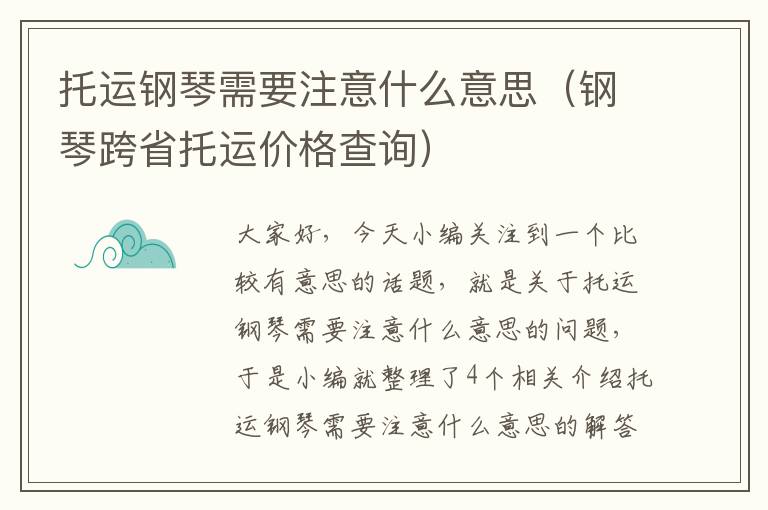 托运钢琴需要注意什么意思（钢琴跨省托运价格查询）

大家好，今天小编关注到一个比较有意思的话题，就是关于托运钢琴需要注意什么意思的问题，于是小编就整理了4个相关介绍托运钢琴需要注意什么意思的解答